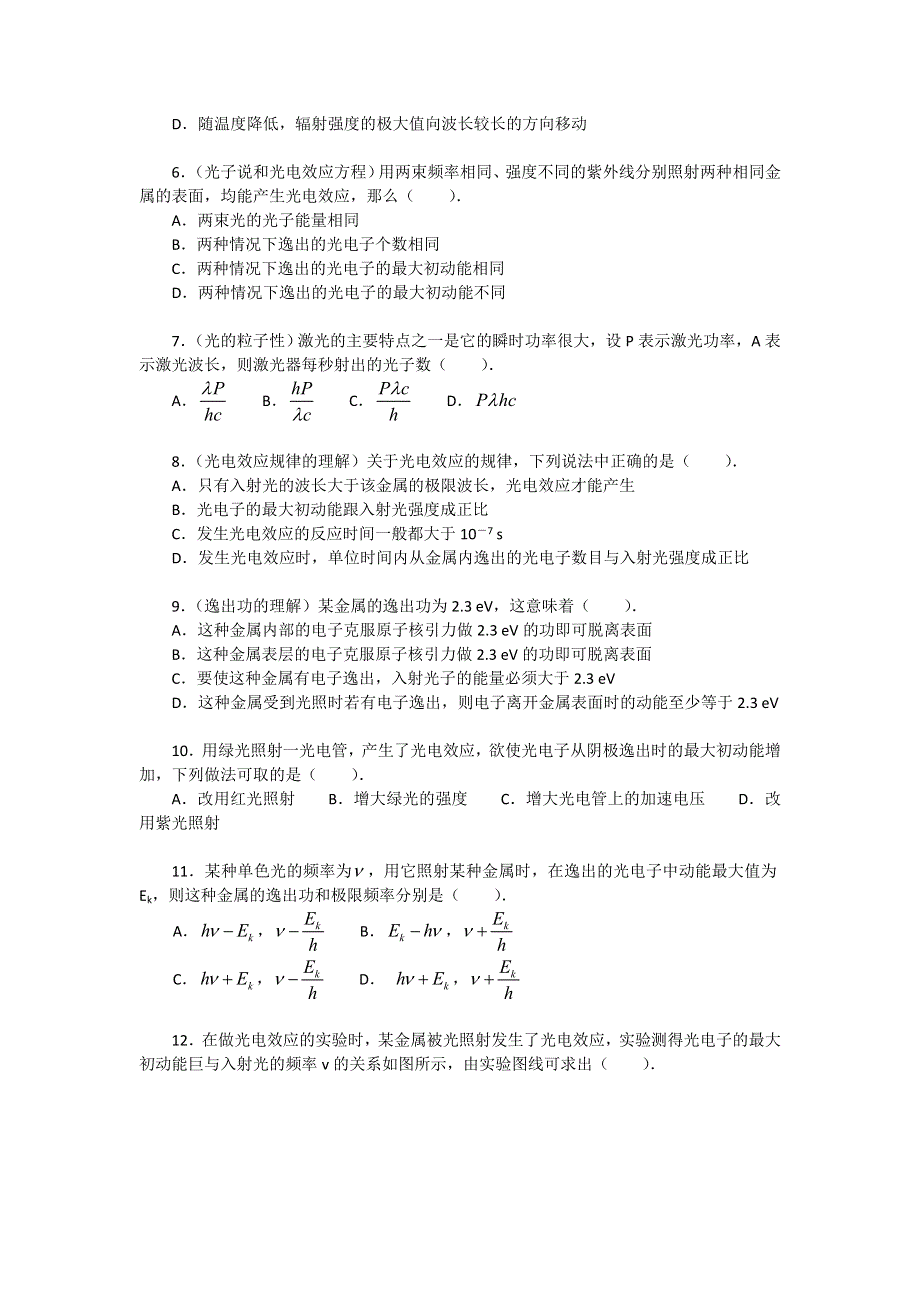 D．随温度降低，辐射强度的极大值向波长较长的方向移动

6．(光子说和光电效应方程)用两束频率相同、强度不同的紫外线分别照射两种相同金属的表面，均能产生光电效应，那么（　　）.
A．两束光的光子能量相同
B．两种情况下逸出的光电子个数相同
C．两种情况下逸出的光电子的最大初动能相同
D．两种情况下逸出的光电子的最大初动能不同

7．(光的粒子性)激光的主要特点之一是它的瞬时功率很大，设 P 表示激光功率，A 表示激光波长，则激光器每秒射出的光子数（　　）.
A．$\frac{\lambda P}{hc}$　B．$\frac{hP}{\lambda c}$　C．$\frac{P\lambda c}{h}$　D．$P\lambda hc$

8．(光电效应规律的理解)关于光电效应的规律，下列说法中正确的是（　　）.
A．只有入射光的波长大于该金属的极限波长，光电效应才能产生
B．光电子的最大初动能跟入射光强度成正比
C．发生光电效应的反应时间一般都大于 $10^{-7}$ s
D．发生光电效应时，单位时间内从金属内逸出的光电子数目与入射光强度成正比

9．(逸出功的理解)某金属的逸出功为 2.3 eV，这意味着（　　）.
A．这种金属内部的电子克服原子核引力做 2.3 eV 的功即可脱离表面
B．这种金属表层的电子克服原子核引力做 2.3 eV 的功即可脱离表面
C．要使这种金属有电子逸出，入射光子的能量必须大于 2.3 eV
D．这种金属受到光照时若有电子逸出，则电子离开金属表面时的动能至少等于 2.3 eV

10．用绿光照射一光电管，产生了光电效应，欲使光电子从阴极逸出时的最大初动能增加，下列做法可取的是（　　）.
A．改用红光照射　B．增大绿光的强度　C．增大光电管上的加速电压　D．改用紫光照射

11．某种单色光的频率为$\nu$，用它照射某种金属时，在逸出的光电子中动能最大值为 $E_k$，则这种金属的逸出功和极限频率分别是（　　）.
A．$h\nu - E_k$，$\nu - \frac{E_k}{h}$　B．$E_k - h\nu$，$\nu + \frac{E_k}{h}$
C．$h\nu + E_k$，$\nu - \frac{E_k}{h}$　D．$h\nu + E_k$，$\nu + \frac{E_k}{h}$

12．在做光电效应的实验时，某金属被光照射发生了光电效应，实验测得光电子的最大初动能巨与入射光的频率 v 的关系如图所示，由实验图线可求出（　　）.